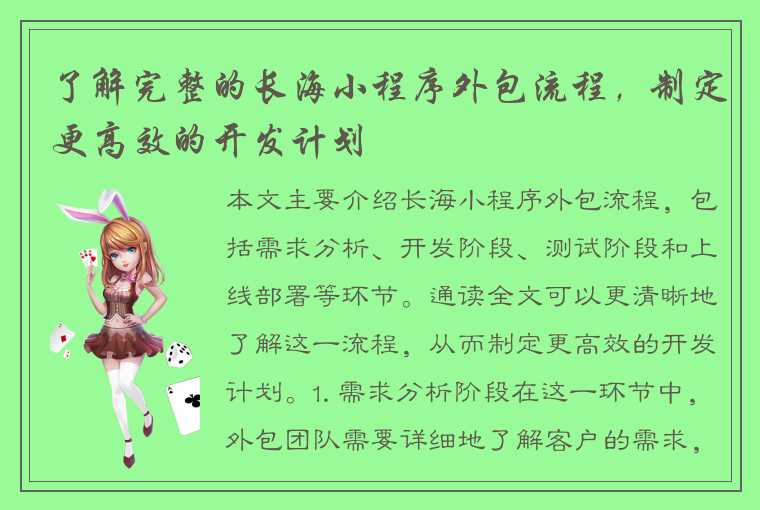 了解完整的长海小程序外包流程，制定更高效的开发计划

本文主要介绍长海小程序外包流程，包括需求分析、开发阶段、测试阶段和上线部署等环节。通读全文可以更清晰地了解这一流程，从而制定更高效的开发计划。1. 需求分析阶段在这一环节中，外包团队需要详细地了解客户的需求，